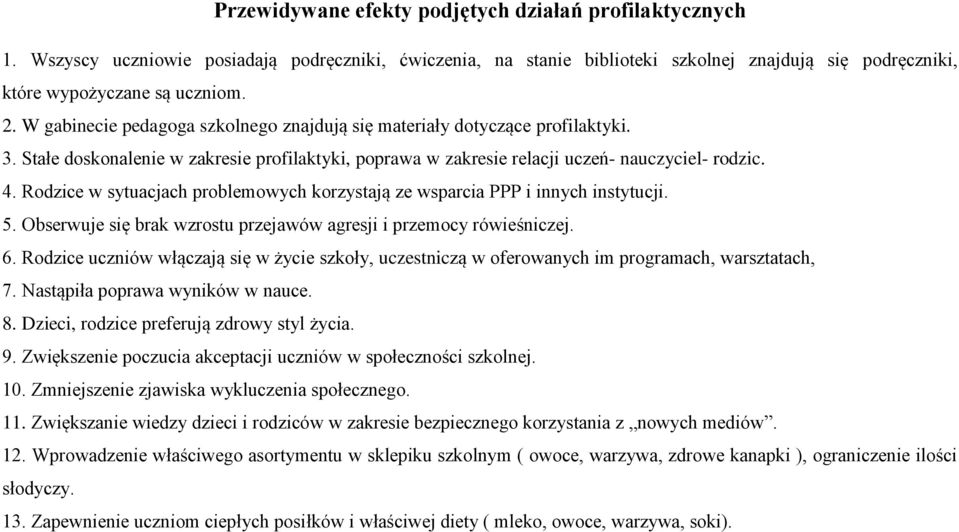 Przewidywane efekty podjętych działań profilaktycznych

1. Wszyscy uczniowie posiadają podręczniki, ćwiczenia, na stanie biblioteki szkolnej znajdują się podręczniki, które wypożyczane są uczniom.
2. W gabinecie pedagoga szkolnego znajdują się materiały dotyczące profilaktyki.
3. Stałe doskonalenie w zakresie profilaktyki, poprawa w zakresie relacji uczeń- nauczyciel- rodzic.
4. Rodzice w sytuacjach problemowych korzystają ze wsparcia PPP i innych instytucji.
5. Obserwuje się brak wzrostu przejawów agresji i przemocy rówieśniczej.
6. Rodzice uczniów włączają się w życie szkoły, uczestniczą w oferowanych im programach, warsztatach,
7. Nastąpiła poprawa wyników w nauce.
8. Dzieci, rodzice preferują zdrowy styl życia.
9. Zwiększenie poczucia akceptacji uczniów w społeczności szkolnej.
10. Zmniejszenie zjawiska wykluczenia społecznego.
11. Zwiększanie wiedzy dzieci i rodziców w zakresie bezpiecznego korzystania z „nowych mediów”.
12. Wprowadzenie właściwego asortymentu w sklepiku szkolnym ( owoce, warzywa, zdrowe kanapki ), ograniczenie ilości słodyczy.
13. Zapewnienie uczniom ciepłych posiłków i właściwej diety ( mleko, owoce, warzywa, soki).